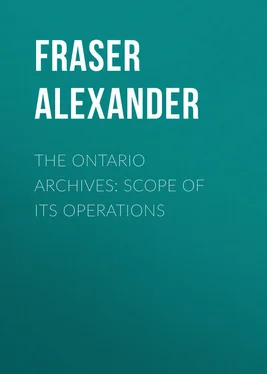 FRASER ALEXANDER

THE ONTARIO ARCHIVES: SCOPE OF ITS OPERATIONS